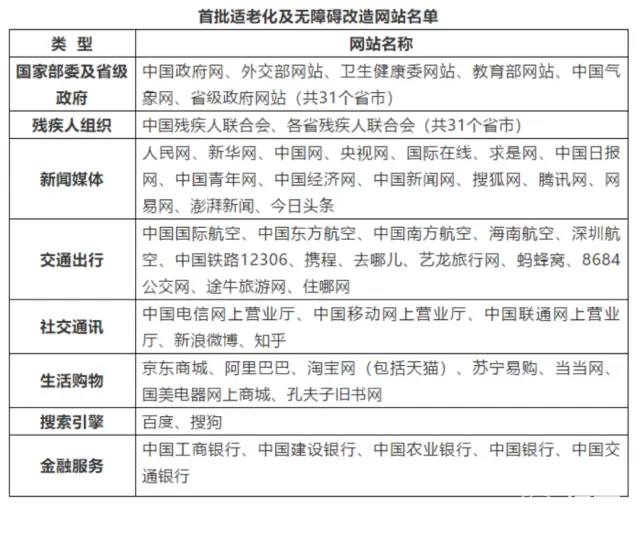 首批适老化及无障碍改造网站名单

| 类 型 | 网站名称 |
|---|---|
| 国家部委及省级政府 | 中国政府网、外交部网站、卫生健康委网站、教育部网站、中国气象网、省级政府网站（共31个省市） |
| 残疾人组织 | 中国残疾人联合会、各省残疾人联合会（共31个省市） |
| 新闻媒体 | 人民网、新华网、中国网、央视网、国际在线、求是网、中国日报网、中国青年网、中国经济网、中国新闻网、搜狐网、腾讯网、网易网、澎湃新闻、今日头条 |
| 交通出行 | 中国国际航空、中国东方航空、中国南方航空、海南航空、深圳航空、中国铁路12306、携程、去哪儿、艺龙旅行网、蚂蜂窝、8684公交网、途牛旅游网、住哪网 |
| 社交通讯 | 中国电信网上营业厅、中国移动网上营业厅、中国联通网上营业厅、新浪微博、知乎 |
| 生活购物 | 京东商城、阿里巴巴、淘宝网（包括天猫）、苏宁易购、当当网、国美电器网上商城、孔夫子旧书网 |
| 搜索引擎 | 百度、搜狗 |
| 金融服务 | 中国工商银行、中国建设银行、中国农业银行、中国银行、中国交通银行 |